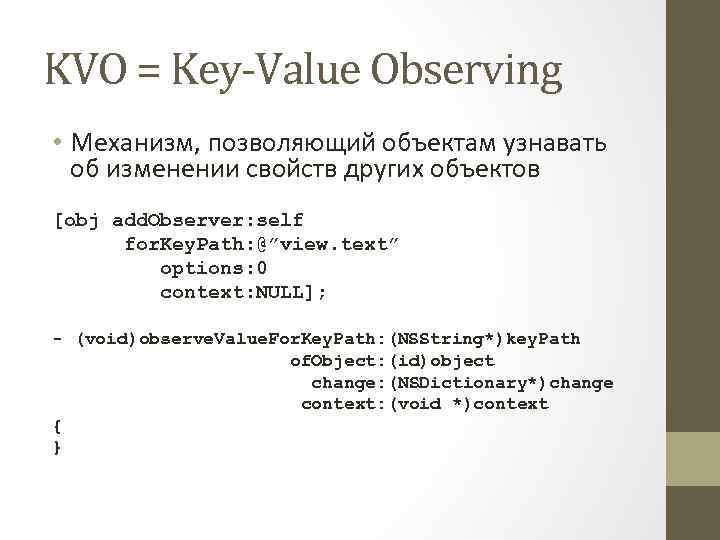 KVO = Key-Value Observing

• Механизм, позволяющий объектам узнавать об изменении свойств других объектов

[obj addObserver:self
      forKeyPath:@”view.text”
         options:0
         context:NULL];

- (void)observeValueForKeyPath:(NSString*)keyPath
                      ofObject:(id)object
                        change:(NSDictionary*)change
                       context:(void *)context
{
}